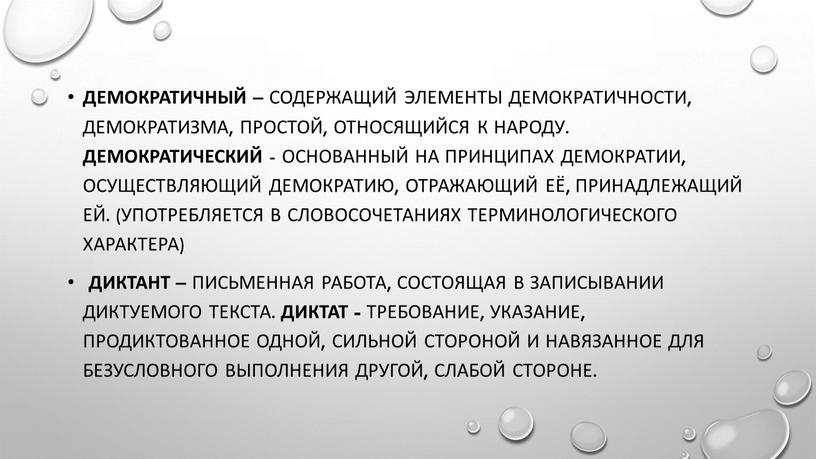 • ДЕМОКРАТИЧНЫЙ – СОДЕРЖАЩИЙ ЭЛЕМЕНТЫ ДЕМОКРАТИЧНОСТИ, ДЕМОКРАТИЗМА, ПРОСТОЙ, ОТНОСЯЩИЙСЯ К НАРОДУ. ДЕМОКРАТИЧЕСКИЙ - ОСНОВАННЫЙ НА ПРИНЦИПАХ ДЕМОКРАТИИ, ОСУЩЕСТВЛЯЮЩИЙ ДЕМОКРАТИЮ, ОТРАЖАЮЩИЙ ЕЁ, ПРИНАДЛЕЖАЩИЙ ЕЙ. (УПОТРЕБЛЯЕТСЯ В СЛОВОСОЧЕТАНИЯХ ТЕРМИНОЛОГИЧЕСКОГО ХАРАКТЕРА)

• ДИКТАНТ – ПИСЬМЕННАЯ РАБОТА, СОСТОЯЩАЯ В ЗАПИСЫВАНИИ ДИКТУЕМОГО ТЕКСТА. ДИКТАТ - ТРЕБОВАНИЕ, УКАЗАНИЕ, ПРОДИКТОВАННОЕ ОДНОЙ, СИЛЬНОЙ СТОРОНОЙ И НАВЯЗАННОЕ ДЛЯ БЕЗУСЛОВНОГО ВЫПОЛНЕНИЯ ДРУГОЙ, СЛАБОЙ СТОРОНЕ.